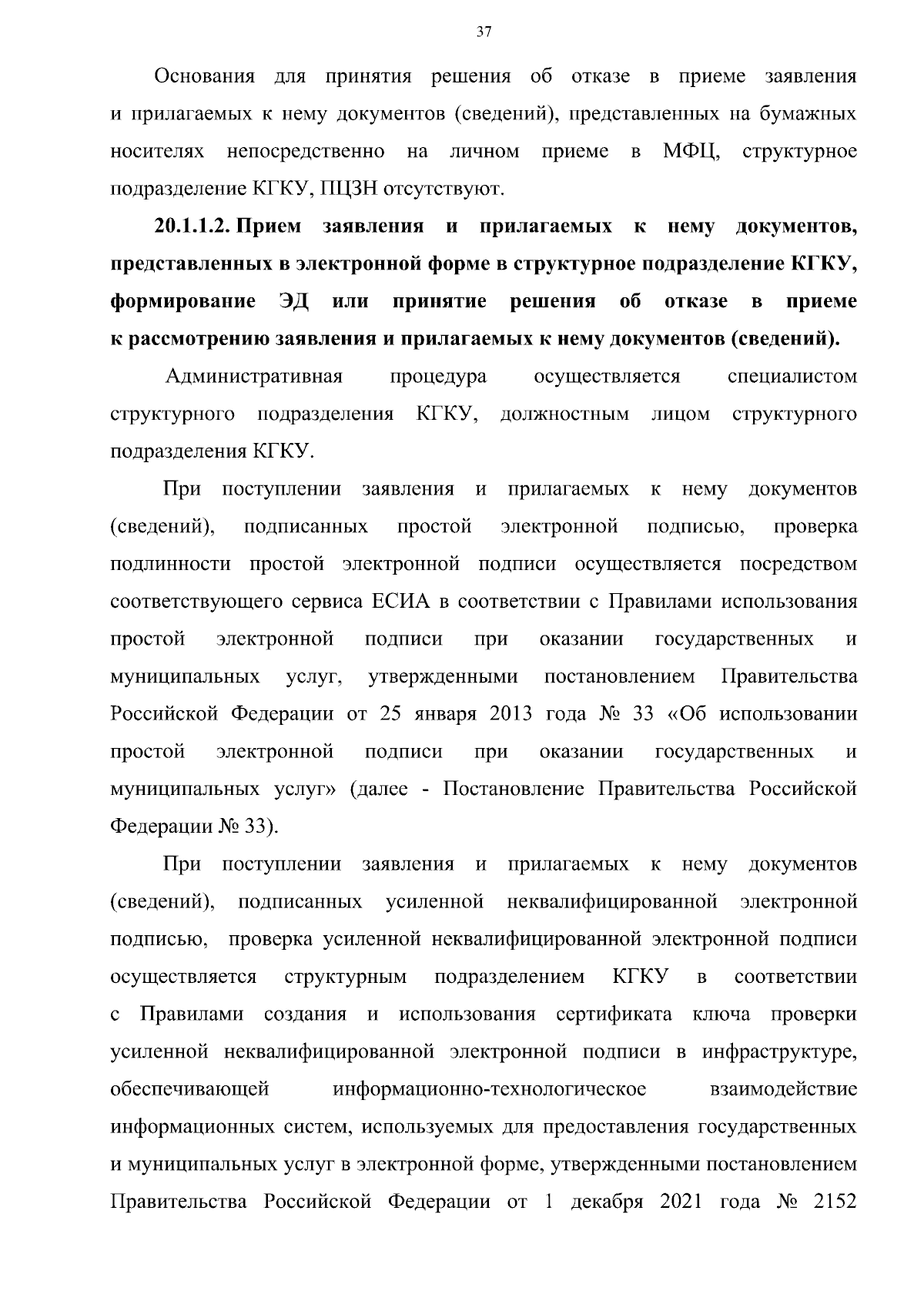 37

Основания для принятия решения об отказе в приеме заявления и прилагаемых к нему документов (сведений), представленных на бумажных носителях непосредственно на личном приеме в МФЦ, структурное подразделение КГКУ, ПЦЗН отсутствуют.

20.1.1.2. Прием заявления и прилагаемых к нему документов, представленных в электронной форме в структурное подразделение КГКУ, формирование ЭД или принятие решения об отказе в приеме к рассмотрению заявления и прилагаемых к нему документов (сведений).

Административная процедура осуществляется специалистом структурного подразделения КГКУ, должностным лицом структурного подразделения КГКУ.

При поступлении заявления и прилагаемых к нему документов (сведений), подписанных простой электронной подписью, проверка подлинности простой электронной подписи осуществляется посредством соответствующего сервиса ЕСИА в соответствии с Правилами использования простой электронной подписи при оказании государственных и муниципальных услуг, утвержденными постановлением Правительства Российской Федерации от 25 января 2013 года № 33 «Об использовании простой электронной подписи при оказании государственных и муниципальных услуг» (далее - Постановление Правительства Российской Федерации № 33).

При поступлении заявления и прилагаемых к нему документов (сведений), подписанных усиленной неквалифицированной электронной подписью, проверка усиленной неквалифицированной электронной подписи осуществляется структурным подразделением КГКУ в соответствии с Правилами создания и использования сертификата ключа проверки усиленной неквалифицированной электронной подписи в инфраструктуре, обеспечивающей информационно-технологическое взаимодействие информационных систем, используемых для предоставления государственных и муниципальных услуг в электронной форме, утвержденными постановлением Правительства Российской Федерации от 1 декабря 2021 года № 2152